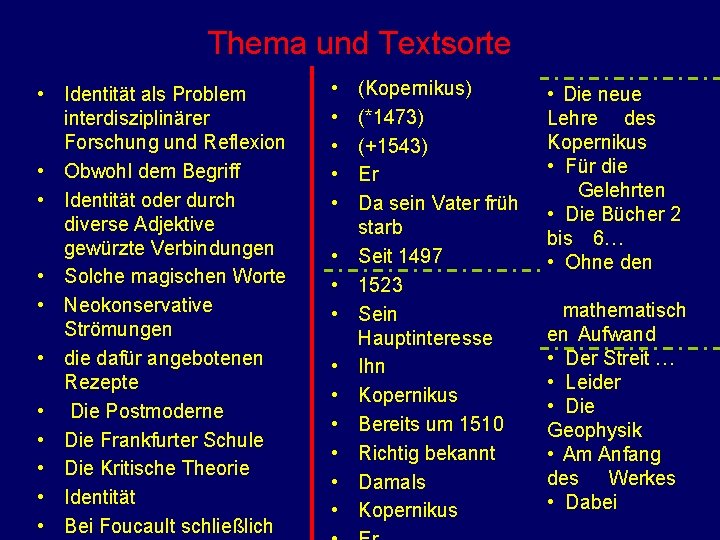 Thema und Textsorte

• Identität als Problem interdisziplinärer Forschung und Reflexion
• Obwohl dem Begriff
• Identität oder durch diverse Adjektive gewürzte Verbindungen
• Solche magischen Worte
• Neokonservative Strömungen
• die dafür angebotenen Rezepte
• Die Postmoderne
• Die Frankfurter Schule
• Die Kritische Theorie
• Identität
• Bei Foucault schließlich

• (Kopernikus)
• (*1473)
• (+1543)
• Er
• Da sein Vater früh starb
• Seit 1497
• 1523
• Sein Hauptinteresse
• Ihn
• Kopernikus
• Bereits um 1510
• Richtig bekannt
• Damals
• Kopernikus
• Er

• Die neue Lehre des Kopernikus
• Für die Gelehrten
• Die Bücher 2 bis 6…
• Ohne den mathematischen Aufwand
• Der Streit …
• Leider
• Die Geophysik
• Am Anfang des Werkes
• Dabei